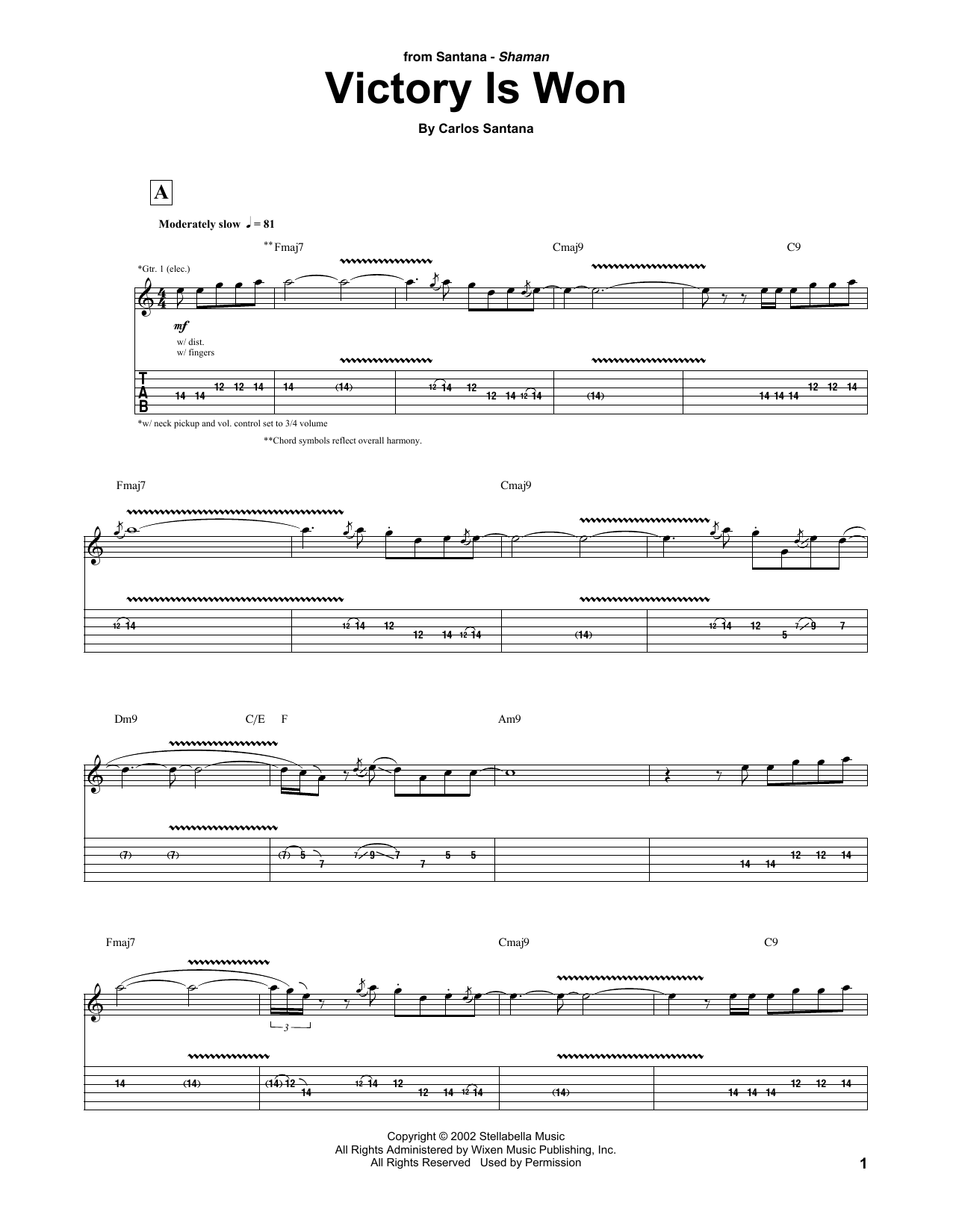 from Santana - Shaman

Victory Is Won

By Carlos Santana

A

Moderately slow ♩ = 81

**Fmaj7

Cmaj9

C9

*Gtr. 1 (elec.)

mf

w/ dist.
w/ fingers

T
A
B

14 14 12 12 14 14 (14) 12 14 12 12 14 12 14 (14) 14 14 14 12 12 14

*w/ neck pickup and vol. control set to 3/4 volume

**Chord symbols reflect overall harmony.

Fmaj7

Cmaj9

12 14 12 14 12 12 14 12 14 (14) 12 14 12 5 7 9 7

Dm9

C/E

F

Am9

(7) (7) (7) 5 7 7 9 7 7 5 5 14 14 12 12 14

Fmaj7

Cmaj9

C9

3

14 (14) (14) 12 14 12 14 12 12 14 12 14 (14) 14 14 14 12 12 14

Copyright © 2002 Stellabella Music
All Rights Administered by Wixen Music Publishing, Inc.
All Rights Reserved Used by Permission

1